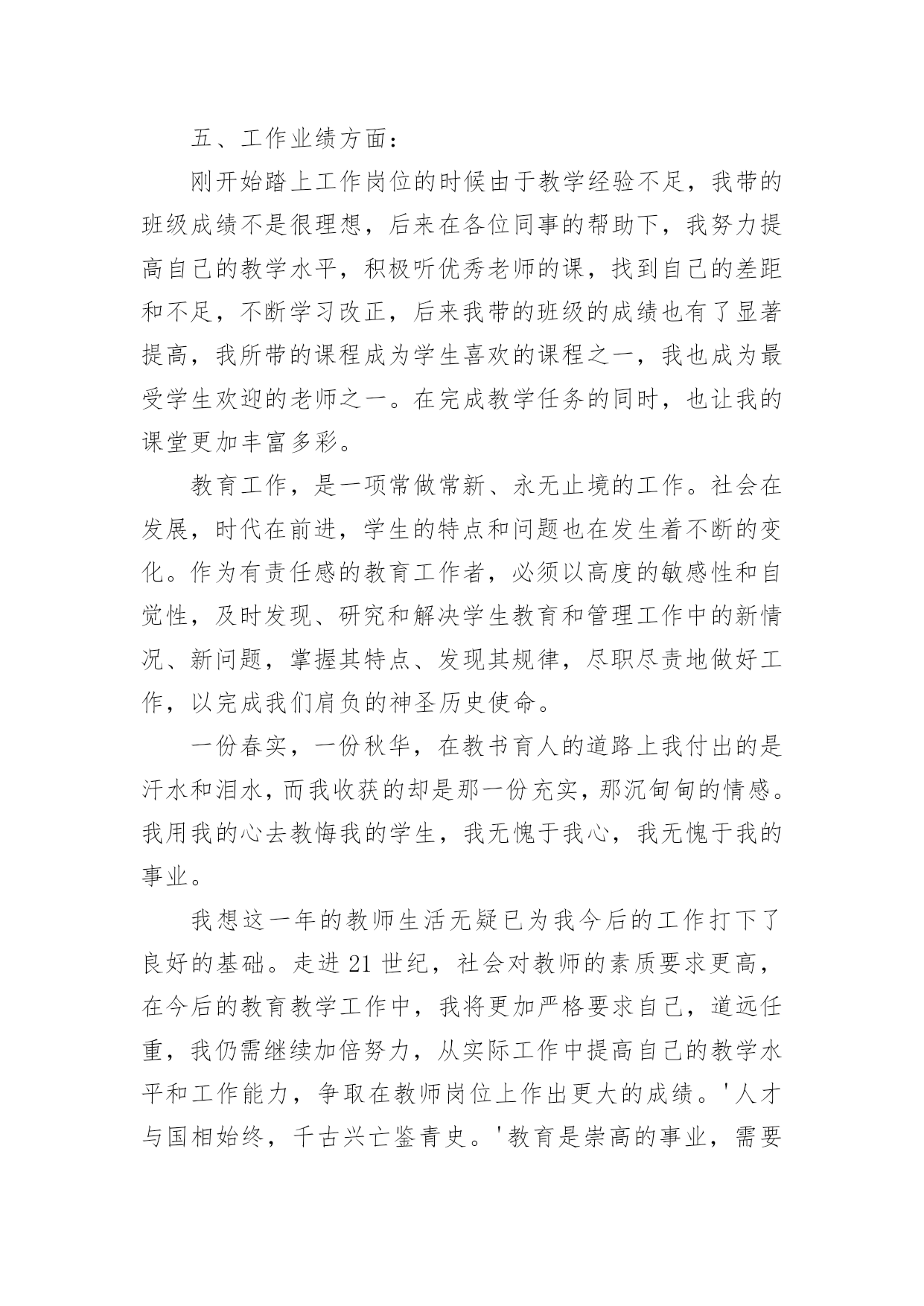 五、工作业绩方面：

刚开始踏上工作岗位的时候由于教学经验不足，我带的班级成绩不是很理想，后来在各位同事的帮助下，我努力提高自己的教学水平，积极听优秀老师的课，找到自己的差距和不足，不断学习改正，后来我带的班级的成绩也有了显著提高，我所带的课程成为学生喜欢的课程之一，我也成为最受学生欢迎的老师之一。在完成教学任务的同时，也让我的课堂更加丰富多彩。

教育工作，是一项常做常新、永无止境的工作。社会在发展，时代在前进，学生的特点和问题也在发生着不断的变化。作为有责任感的教育工作者，必须以高度的敏感性和自觉性，及时发现、研究和解决学生教育和管理工作中的新情况、新问题，掌握其特点、发现其规律，尽职尽责地做好工作，以完成我们肩负的神圣历史使命。

一份春实，一份秋华，在教书育人的道路上我付出的是汗水和泪水，而我收获的却是那一份充实，那沉甸甸的情感。我用我的心去教悔我的学生，我无愧于我心，我无愧于我的事业。

我想这一年的教师生活无疑已为我今后的工作打下了良好的基础。走进 21 世纪，社会对教师的素质要求更高，在今后的教育教学工作中，我将更加严格要求自己，道远任重，我仍需继续加倍努力，从实际工作中提高自己的教学水平和工作能力，争取在教师岗位上作出更大的成绩。'人才与国相始终，千古兴亡鉴青史。'教育是崇高的事业，需要